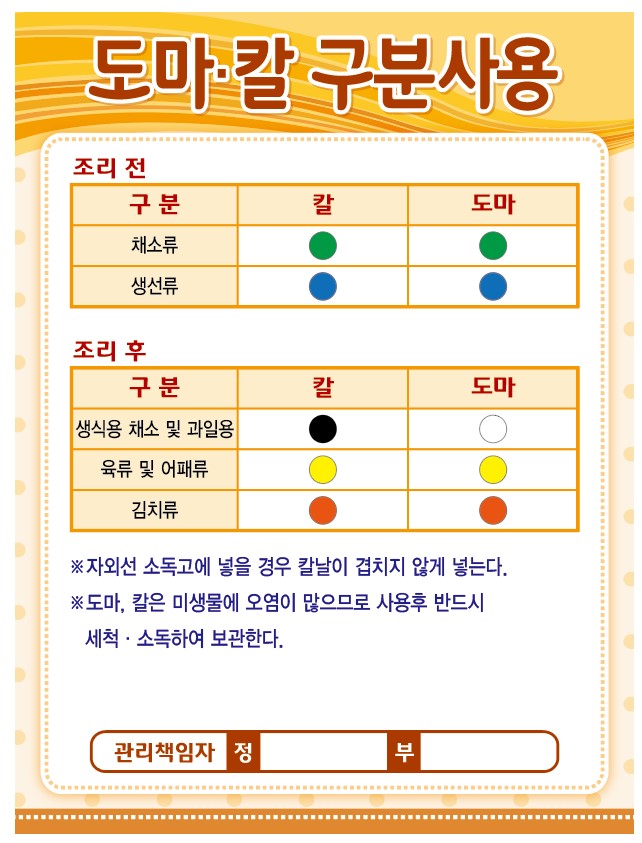 도마·칼 구분사용

조리 전

| 구 분 | 칼 | 도마 |
|---|---|---|
| 채소류 | | |
| 생선류 | | |

조리 후

| 구 분 | 칼 | 도마 |
|---|---|---|
| 생식용 채소 및 과일용 | | |
| 육류 및 어패류 | | |
| 김치류 | | |

※자외선 소독고에 넣을 경우 칼날이 겹치지 않게 넣는다.

※도마, 칼은 미생물에 오염이 많으므로 사용후 반드시 세척 · 소독하여 보관한다.

관리책임자 정 부